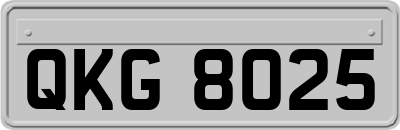 QKG 8025